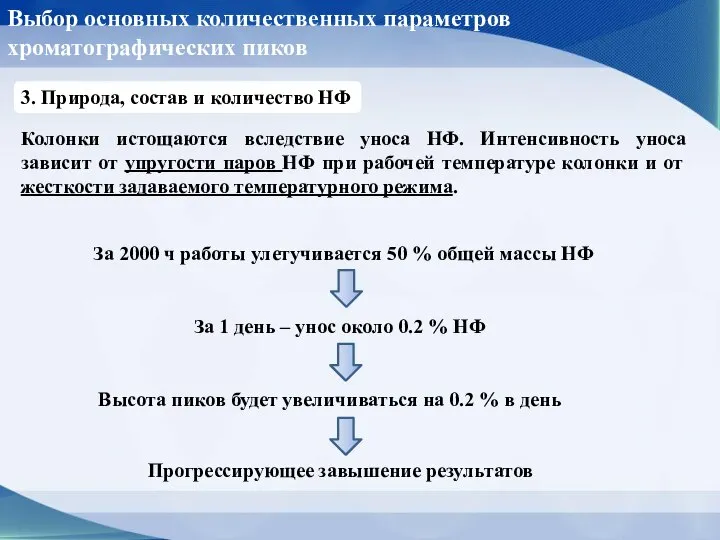 Выбор основных количественных параметров хроматографических пиков

3. Природа, состав и количество НФ

Колонки истощаются вследствие уноса НФ. Интенсивность уноса зависит от упругости паров НФ при рабочей температуре колонки и от жесткости задаваемого температурного режима.

За 2000 ч работы улетучивается 50 % общей массы НФ

За 1 день – унос около 0.2 % НФ

Высота пиков будет увеличиваться на 0.2 % в день

Прогрессирующее завышение результатов